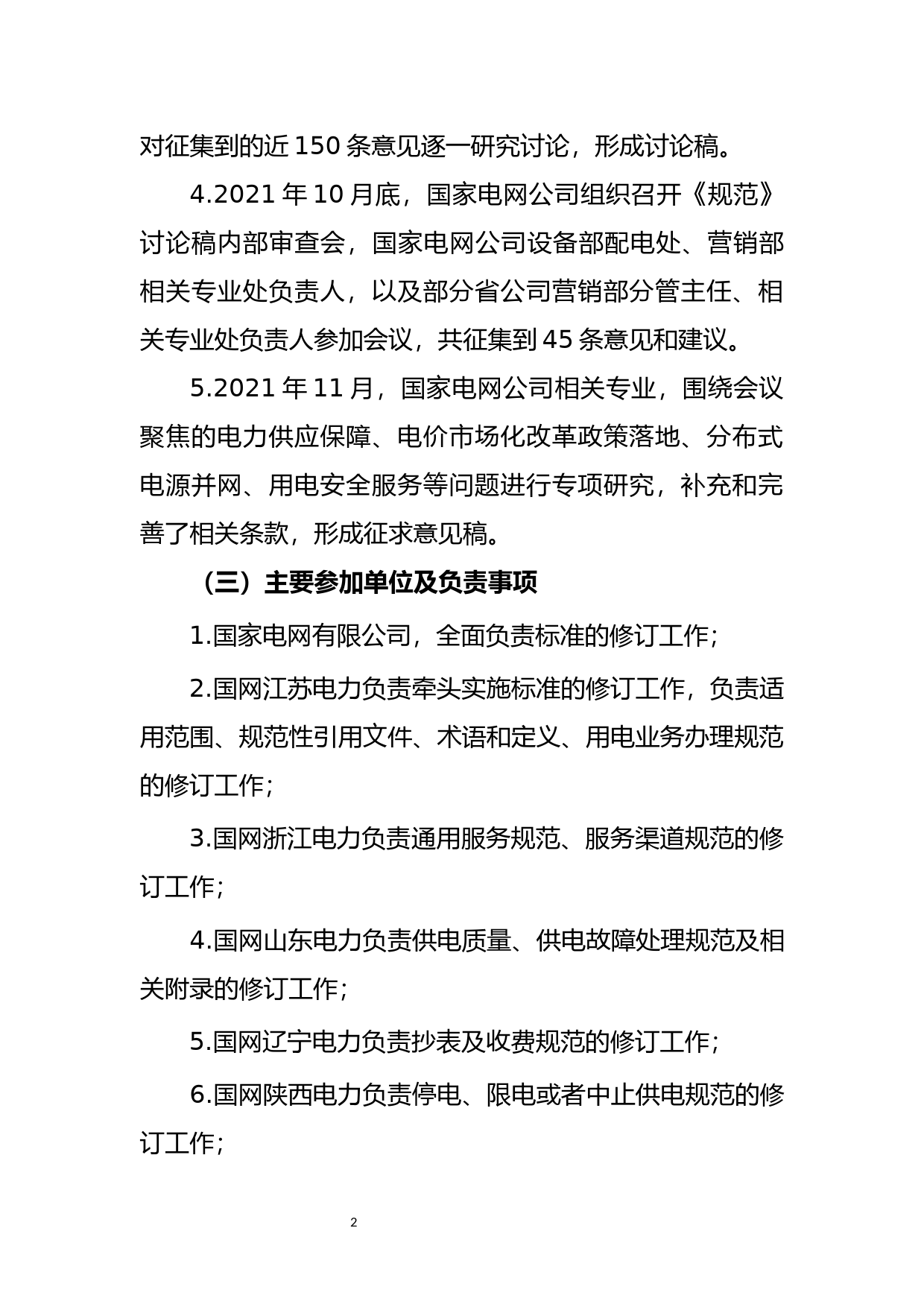 对征集到的近 150 条意见逐一研究讨论，形成讨论稿。

4.2021 年 10 月底，国家电网公司组织召开《规范》讨论稿内部审查会，国家电网公司设备部配电处、营销部相关专业处负责人，以及部分省公司营销部分管主任、相关专业处负责人参加会议，共征集到 45 条意见和建议。

5.2021 年 11 月，国家电网公司相关专业，围绕会议聚焦的电力供应保障、电价市场化改革政策落地、分布式电源并网、用电安全服务等问题进行专项研究，补充和完善了相关条款，形成征求意见稿。

（三）主要参加单位及负责事项

1.国家电网有限公司，全面负责标准的修订工作；

2.国网江苏电力负责牵头实施标准的修订工作，负责适用范围、规范性引用文件、术语和定义、用电业务办理规范的修订工作；

3.国网浙江电力负责通用服务规范、服务渠道规范的修订工作；

4.国网山东电力负责供电质量、供电故障处理规范及相关附录的修订工作；

5.国网辽宁电力负责抄表及收费规范的修订工作；

6.国网陕西电力负责停电、限电或者中止供电规范的修订工作；

2